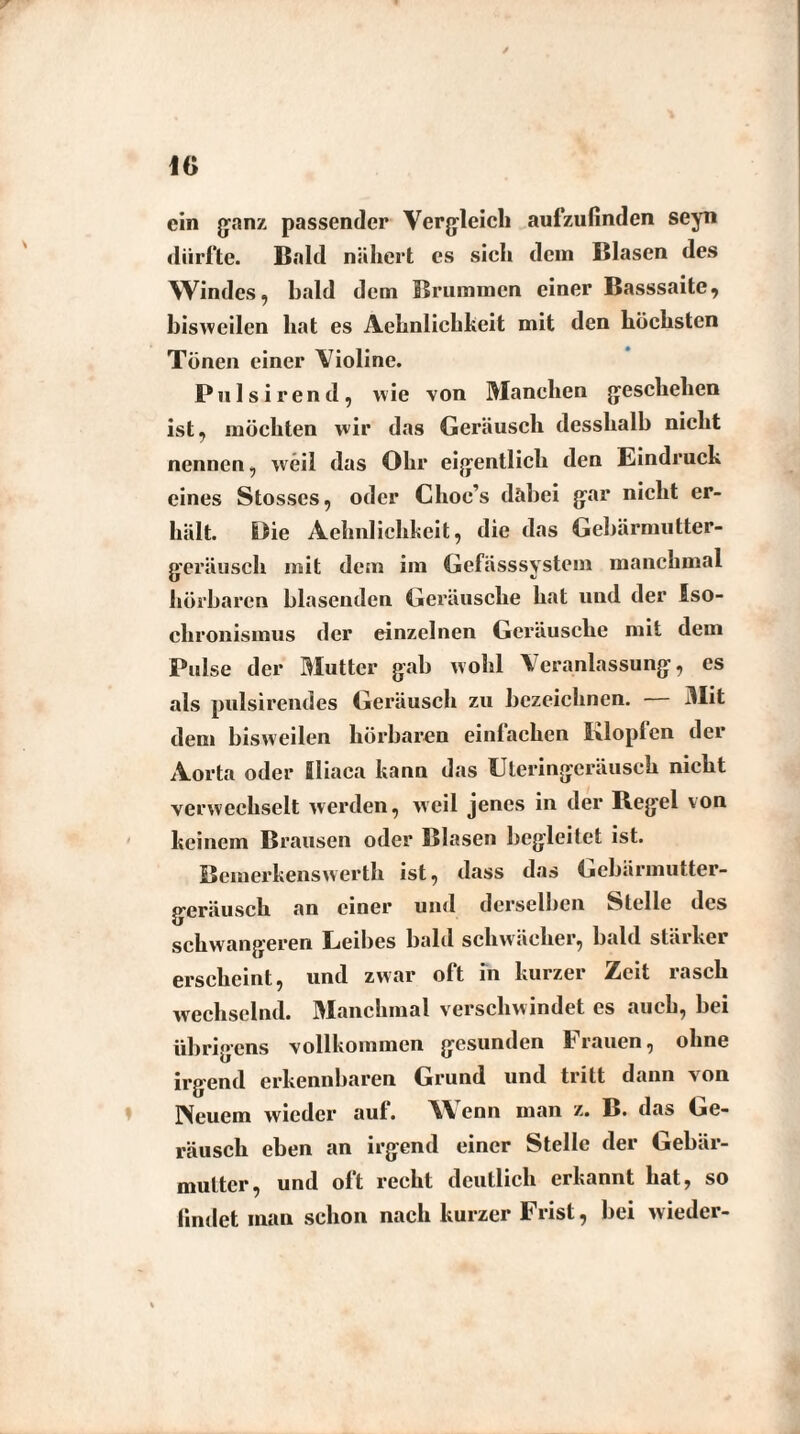 16

ein ganz passender Vergleich aufzufinden seyn dürfte. Bald nähert es sich dem Blasen des Windes, bald dem Brummen einer Basssaite, bisweilen hat es Aehnlichkeit mit den höchsten Tönen einer Violine.

Pulsirend, wie von Manchen geschehen ist, möchten wir das Geräusch desshalb nicht nennen, weil das Ohr eigentlich den Eindruck eines Stosses, oder Choc's dabei gar nicht erhält. Die Aehnlichkeit, die das Gebärmuttergeräusch mit dem im Gefässsystem manchmal hörbaren blasenden Geräusche hat und der Isochronismus der einzelnen Geräusche mit dem Pulse der Mutter gab wohl Veranlassung, es als pulsirendes Geräusch zu bezeichnen. — Mit dem bisweilen hörbaren einfachen Klopfen der Aorta oder Iliaca kann das Uteringeräusch nicht verwechselt werden, weil jenes in der Regel von keinem Brausen oder Blasen begleitet ist.

Bemerkenswerth ist, dass das Gebärmuttergeräusch an einer und derselben Stelle des schwangeren Leibes bald schwächer, bald stärker erscheint, und zwar oft in kurzer Zeit rasch wechselnd. Manchmal verschwindet es auch, bei übrigens vollkommen gesunden Frauen, ohne irgend erkennbaren Grund und tritt dann von Neuem wieder auf. Wenn man z. B. das Geräusch eben an irgend einer Stelle der Gebärmutter, und oft recht deutlich erkannt hat, so findet man schon nach kurzer Frist, bei wieder-